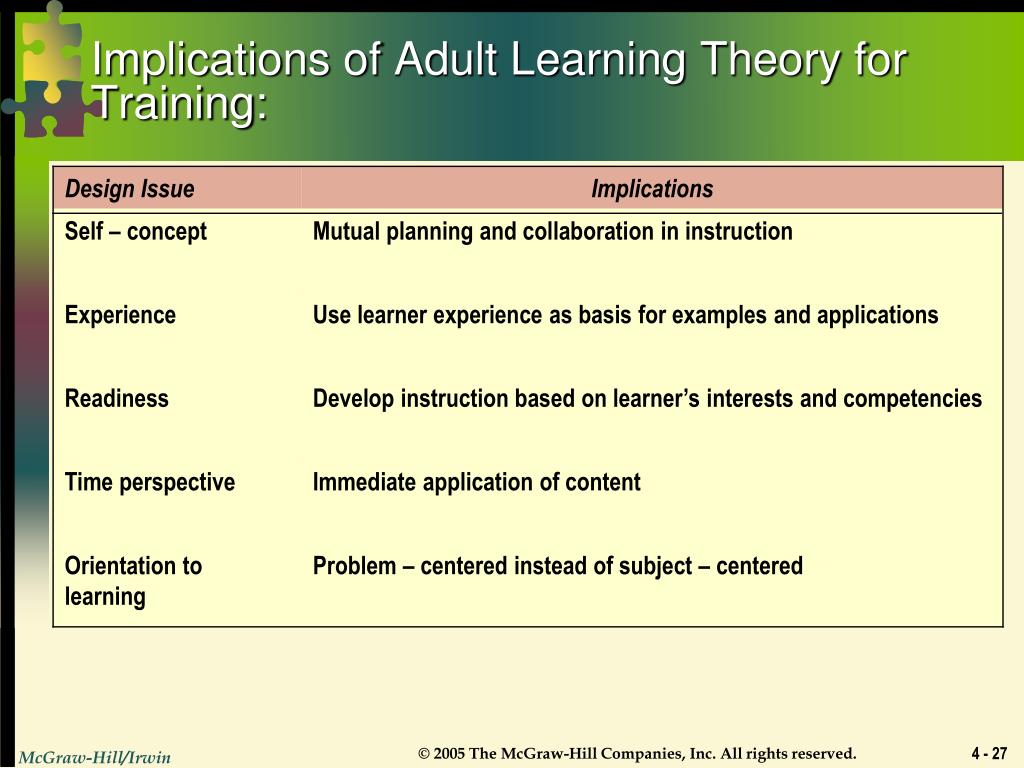 Implications of Adult Learning Theory for Training:

| Design Issue | Implications |
|---|---|
| Self – concept | Mutual planning and collaboration in instruction |
| Experience | Use learner experience as basis for examples and applications |
| Readiness | Develop instruction based on learner's interests and competencies |
| Time perspective | Immediate application of content |
| Orientation to learning | Problem – centered instead of subject – centered |

McGraw-Hill/Irwin

© 2005 The McGraw-Hill Companies, Inc. All rights reserved.

4 - 27